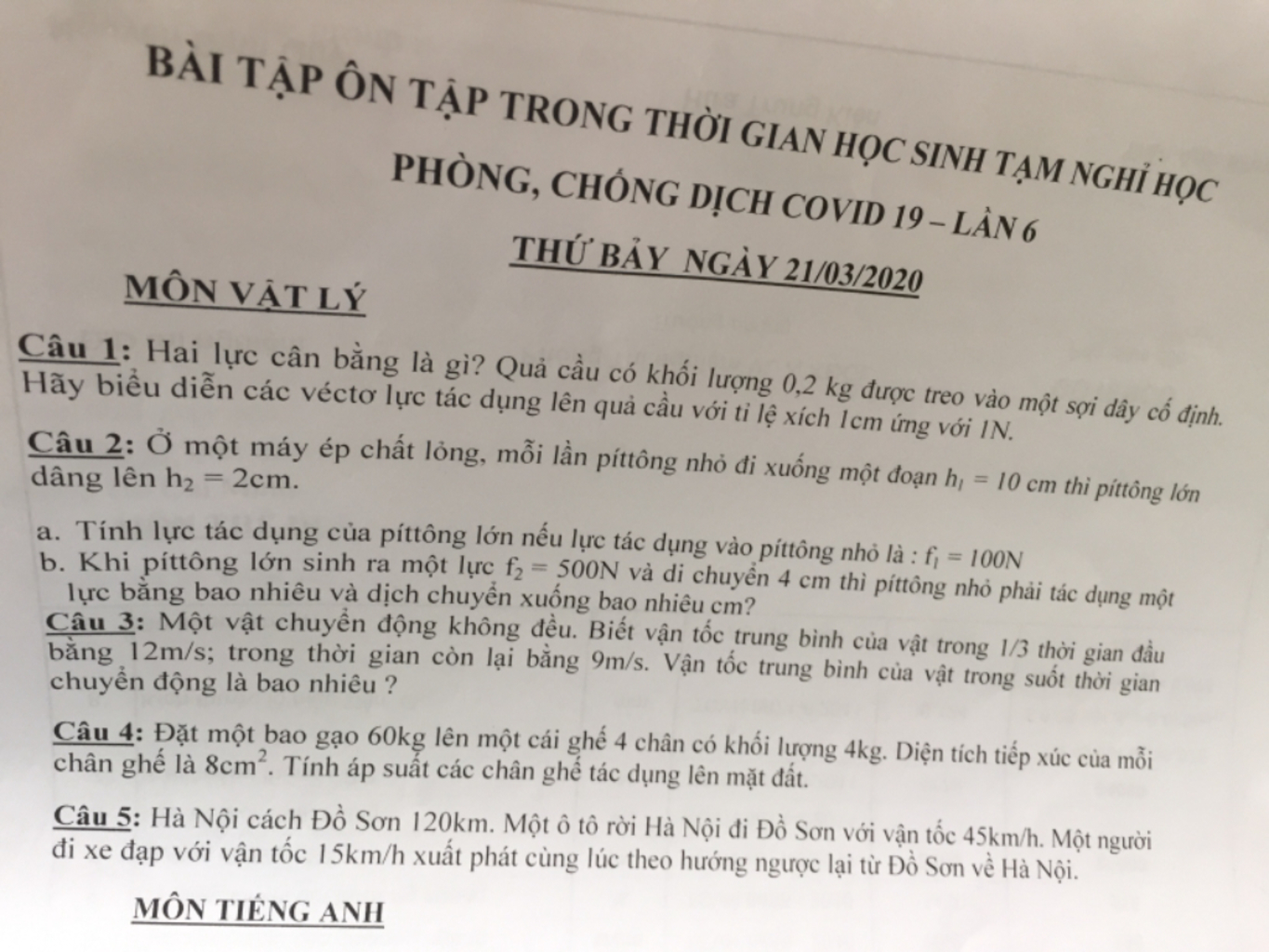 BÀI TẬP ÔN TẬP TRONG THỜI GIAN HỌC SINH TẠM NGHỈ HỌC PHÒNG, CHỐNG DỊCH COVID 19 – LẦN 6

THỨ BẢY NGÀY 21/03/2020

MÔN VẬT LÝ

Câu 1: Hai lực cân bằng là gì? Quả cầu có khối lượng 0,2 kg được treo vào một sợi dây cố định. Hãy biểu diễn các véctơ lực tác dụng lên quả cầu với tỉ lệ xích 1cm ứng với 1N.

Câu 2: Ở một máy ép chất lỏng, mỗi lần píttông nhỏ đi xuống một đoạn $h_1 = 10$ cm thì píttông lớn dâng lên $h_2 = 2$cm.

a. Tính lực tác dụng của píttông lớn nếu lực tác dụng vào píttông nhỏ là : $f_1 = 100N$
b. Khi píttông lớn sinh ra một lực $f_2 = 500N$ và di chuyển 4 cm thì píttông nhỏ phải tác dụng một lực bằng bao nhiêu và dịch chuyển xuống bao nhiêu cm?

Câu 3: Một vật chuyển động không đều. Biết vận tốc trung bình của vật trong 1/3 thời gian đầu bằng 12m/s; trong thời gian còn lại bằng 9m/s. Vận tốc trung bình của vật trong suốt thời gian chuyển động là bao nhiêu ?

Câu 4: Đặt một bao gạo 60kg lên một cái ghế 4 chân có khối lượng 4kg. Diện tích tiếp xúc của mỗi chân ghế là $8cm^2$. Tính áp suất các chân ghế tác dụng lên mặt đất.

Câu 5: Hà Nội cách Đồ Sơn 120km. Một ô tô rời Hà Nội đi Đồ Sơn với vận tốc 45km/h. Một người đi xe đạp với vận tốc 15km/h xuất phát cùng lúc theo hướng ngược lại từ Đồ Sơn về Hà Nội.

MÔN TIẾNG ANH